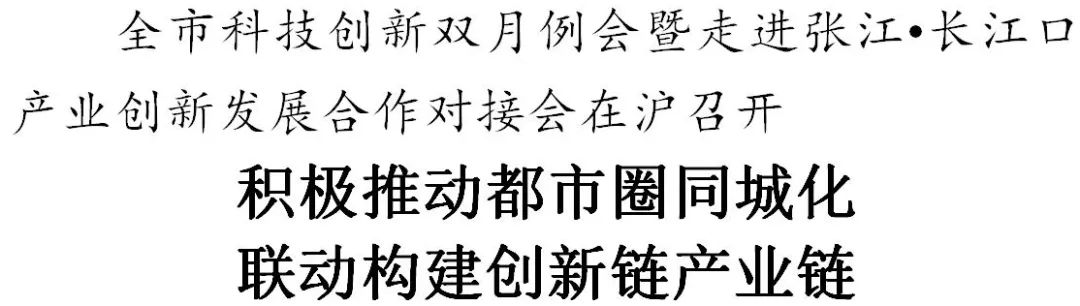 全市科技创新双月例会暨走进张江•长江口产业创新发展合作对接会在沪召开

积极推动都市圈同城化
联动构建创新链产业链